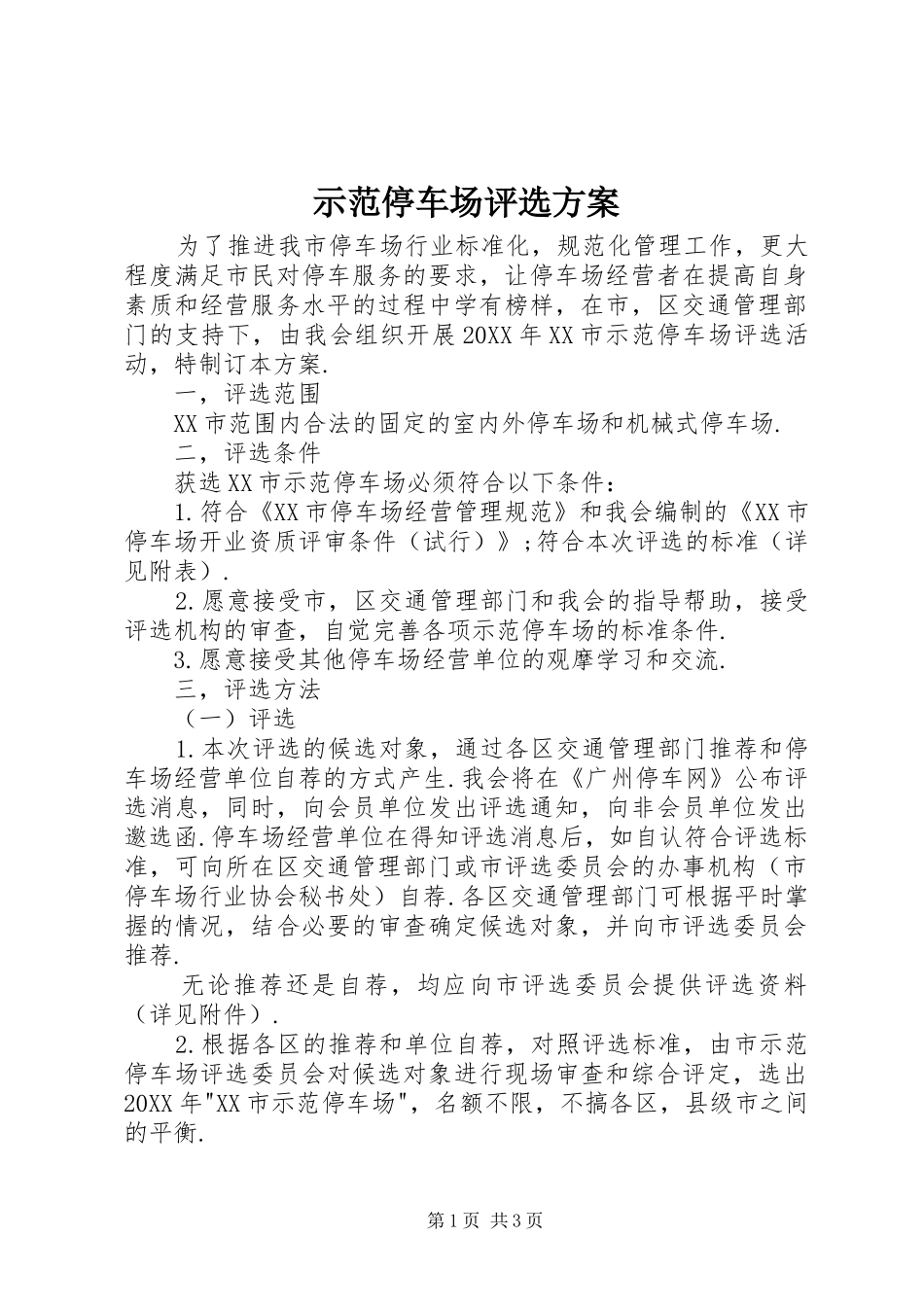 示范停车场评选方案

为了推进我市停车场行业标准化，规范化管理工作，更大程度满足市民对停车服务的要求，让停车场经营者在提高自身素质和经营服务水平的过程中学有榜样，在市，区交通管理部门的支持下，由我会组织开展20XX年XX市示范停车场评选活动，特制订本方案.

一，评选范围

XX市范围内合法的固定的室内外停车场和机械式停车场.

二，评选条件

获选XX市示范停车场必须符合以下条件：

1.符合《XX市停车场经营管理规范》和我会编制的《XX市停车场开业资质评审条件（试行）》;符合本次评选的标准（详见附表）.

2.愿意接受市，区交通管理部门和我会的指导帮助，接受评选机构的审查，自觉完善各项示范停车场的标准条件.

3.愿意接受其他停车场经营单位的观摩学习和交流.

三，评选方法

（一）评选

1.本次评选的候选对象，通过各区交通管理部门推荐和停车场经营单位自荐的方式产生.我会将在《广州停车网》公布评选消息，同时，向会员单位发出评选通知，向非会员单位发出邀选函.停车场经营单位在得知评选消息后，如自认符合评选标准，可向所在区交通管理部门或市评选委员会的办事机构（市停车场行业协会秘书处）自荐.各区交通管理部门可根据平时掌握的情况，结合必要的审查确定候选对象，并向市评选委员会推荐.

无论推荐还是自荐，均应向市评选委员会提供评选资料（详见附件）.

2.根据各区的推荐和单位自荐，对照评选标准，由市示范停车场评选委员会对候选对象进行现场审查和综合评定，选出20XX年"XX市示范停车场"，名额不限，不搞各区，县级市之间的平衡.

第1页 共3页